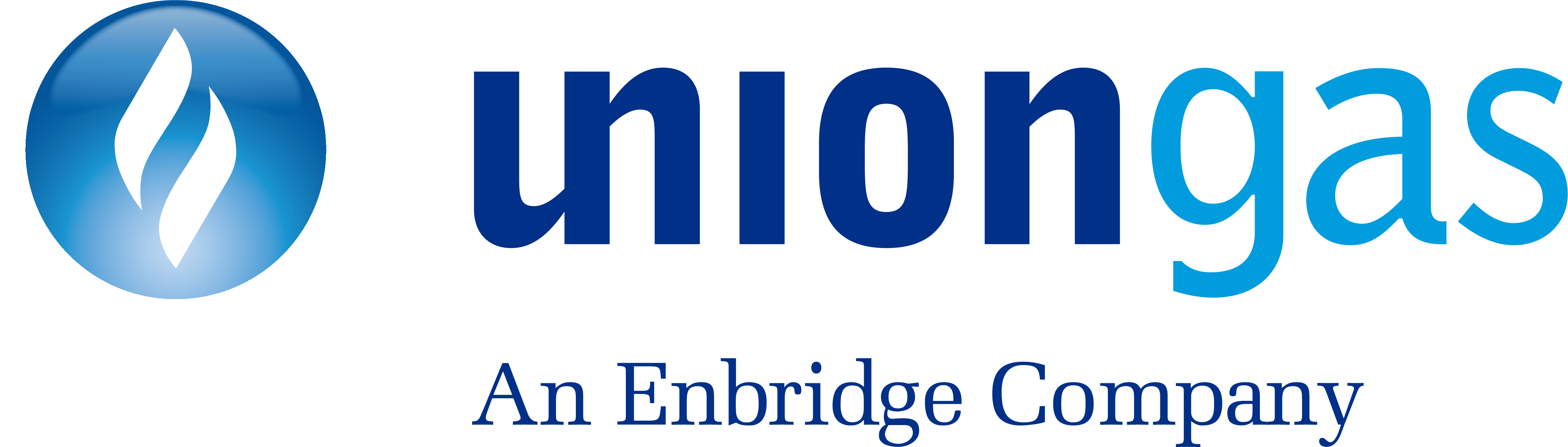 uniongas

An Enbridge Company